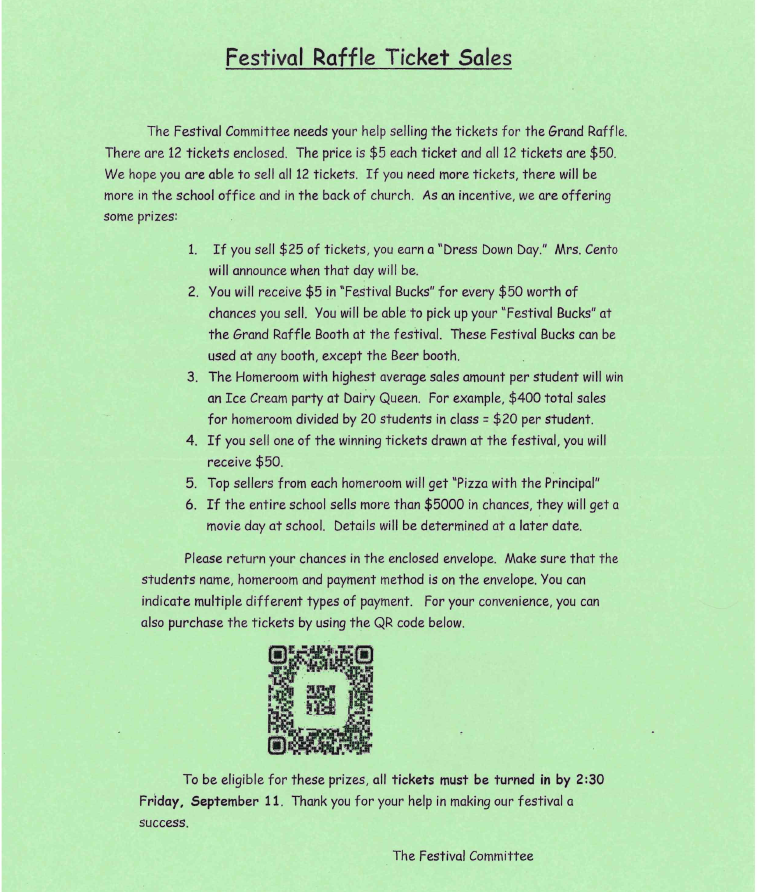 Festival Raffle Ticket Sales

The Festival Committee needs your help selling the tickets for the Grand Raffle. There are 12 tickets enclosed. The price is \$5 each ticket and all 12 tickets are \$50. We hope you are able to sell all 12 tickets. If you need more tickets, there will be more in the school office and in the back of church. As an incentive, we are offering some prizes:

1. If you sell \$25 of tickets, you earn a "Dress Down Day." Mrs. Cento will announce when that day will be.
2. You will receive \$5 in "Festival Bucks" for every \$50 worth of chances you sell. You will be able to pick up your "Festival Bucks" at the Grand Raffle Booth at the festival. These Festival Bucks can be used at any booth, except the Beer booth.
3. The Homeroom with highest average sales amount per student will win an Ice Cream party at Dairy Queen. For example, \$400 total sales for homeroom divided by 20 students in class = \$20 per student.
4. If you sell one of the winning tickets drawn at the festival, you will receive \$50.
5. Top sellers from each homeroom will get "Pizza with the Principal"
6. If the entire school sells more than \$5000 in chances, they will get a movie day at school. Details will be determined at a later date.

Please return your chances in the enclosed envelope. Make sure that the students name, homeroom and payment method is on the envelope. You can indicate multiple different types of payment. For your convenience, you can also purchase the tickets by using the QR code below.

To be eligible for these prizes, all tickets must be turned in by 2:30 Friday, September 11. Thank you for your help in making our festival a success.

The Festival Committee